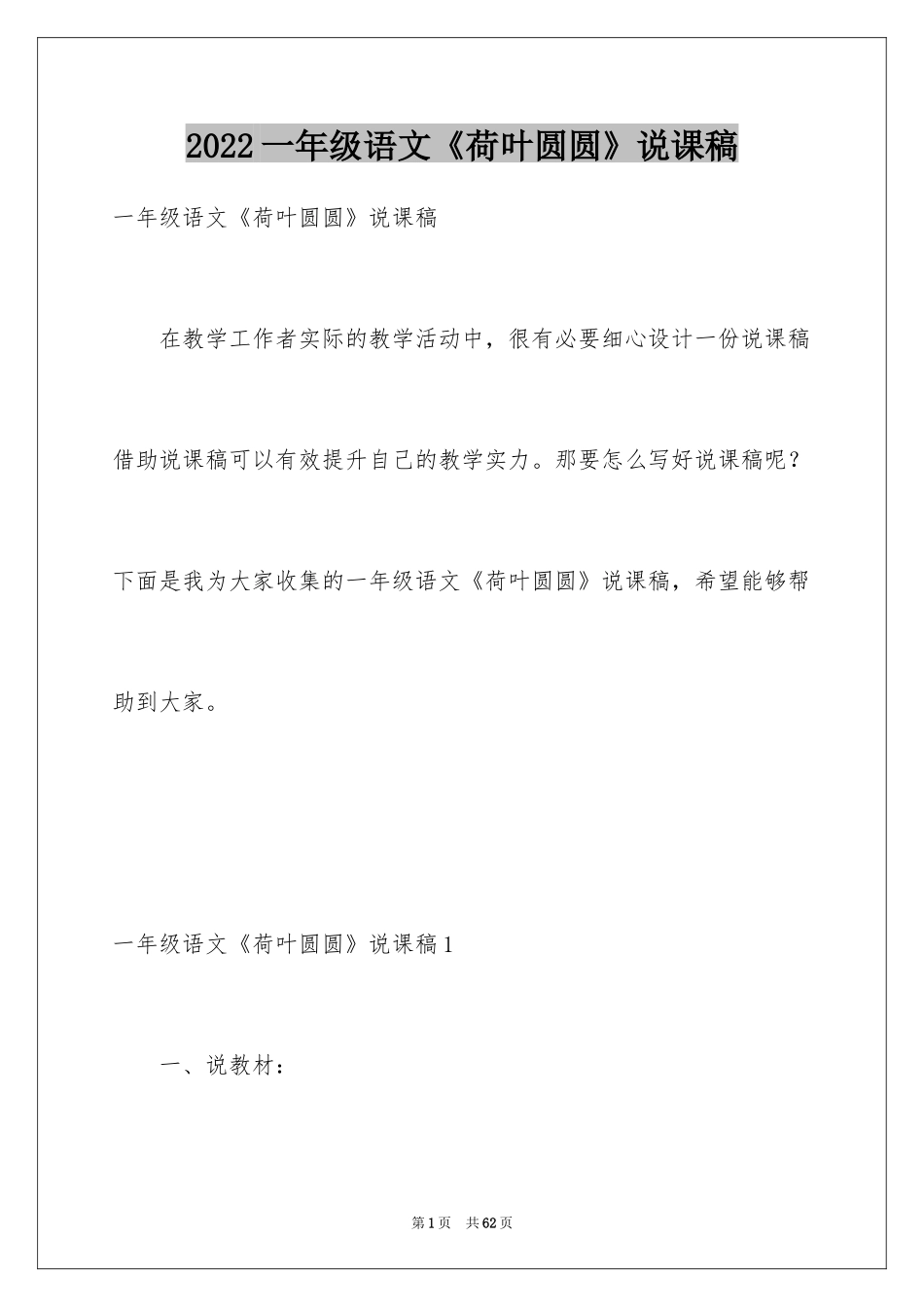 2022 一年级语文《荷叶圆圆》说课稿

一年级语文《荷叶圆圆》说课稿

在教学工作者实际的教学活动中，很有必要细心设计一份说课稿借助说课稿可以有效提升自己的教学实力。那要怎么写好说课稿呢？下面是我为大家收集的一年级语文《荷叶圆圆》说课稿，希望能够帮助到大家。

一年级语文《荷叶圆圆》说课稿 1

一、说教材：

第 1 页 共 62 页